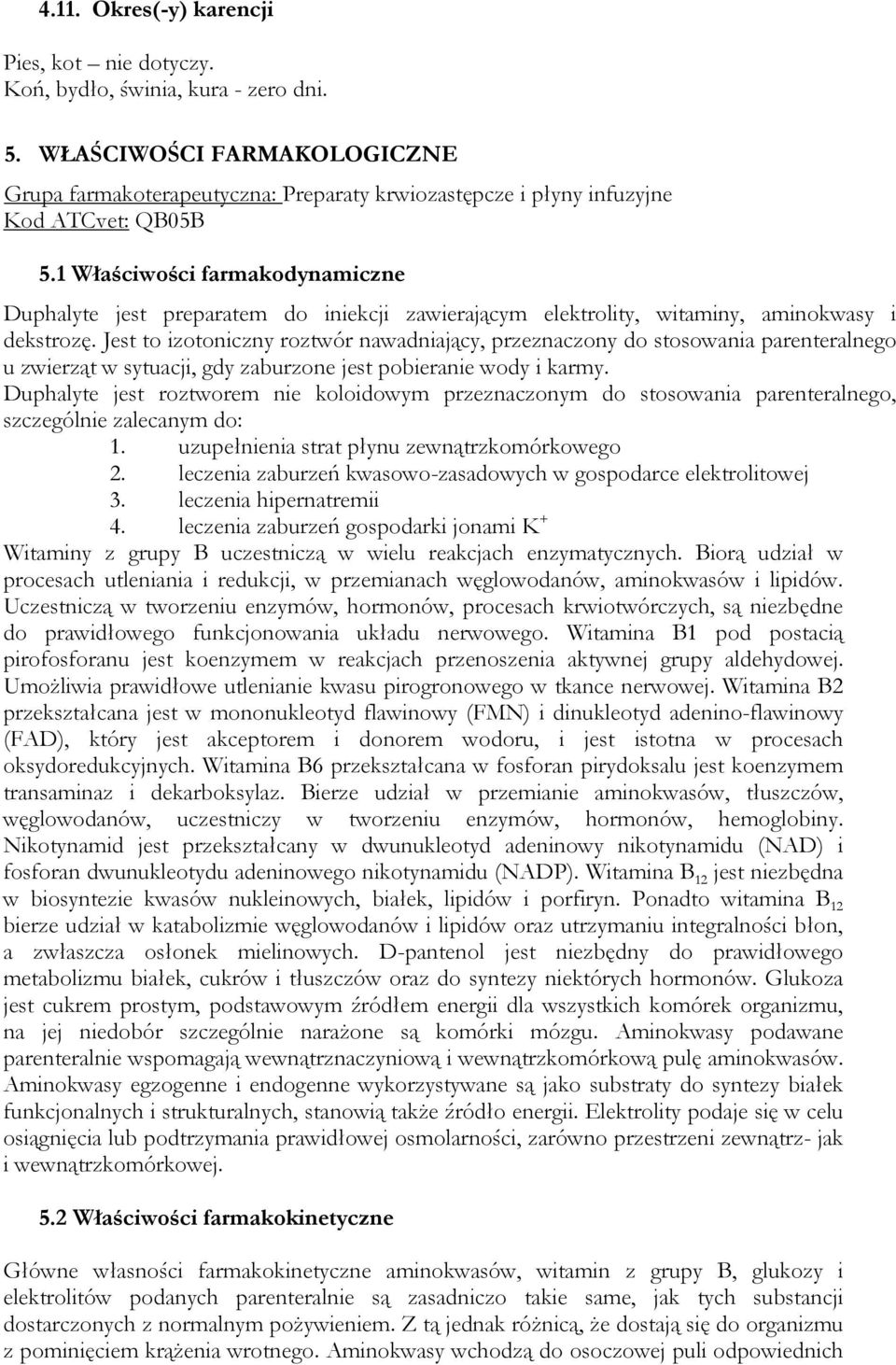 4.11. Okres(-y) karencji

Pies, kot – nie dotyczy.
Koń, bydło, świnia, kura - zero dni.

5. WŁAŚCIWOŚCI FARMAKOLOGICZNE

Grupa farmakoterapeutyczna: Preparaty krwiozastępcze i płyny infuzyjne
Kod ATCvet: QB05B

5.1 Właściwości farmakodynamiczne

Duphalyte jest preparatem do iniekcji zawierającym elektrolity, witaminy, aminokwasy i dekstrozę. Jest to izotoniczny roztwór nawadniający, przeznaczony do stosowania parenteralnego u zwierząt w sytuacji, gdy zaburzone jest pobieranie wody i karmy.
Duphalyte jest roztworem nie koloidowym przeznaczonym do stosowania parenteralnego, szczególnie zalecanym do:
1. uzupełnienia strat płynu zewnątrzkomórkowego
2. leczenia zaburzeń kwasowo-zasadowych w gospodarce elektrolitowej
3. leczenia hipernatremii
4. leczenia zaburzeń gospodarki jonami $K^+$
Witaminy z grupy B uczestniczą w wielu reakcjach enzymatycznych. Biorą udział w procesach utleniania i redukcji, w przemianach węglowodanów, aminokwasów i lipidów. Uczestniczą w tworzeniu enzymów, hormonów, procesach krwiotwórczych, są niezbędne do prawidłowego funkcjonowania układu nerwowego. Witamina B1 pod postacią pirofosforanu jest koenzymem w reakcjach przenoszenia aktywnej grupy aldehydowej. Umożliwia prawidłowe utlenianie kwasu pirogronowego w tkance nerwowej. Witamina B2 przekształcana jest w mononukleotyd flawinowy (FMN) i dinukleotyd adenino-flawinowy (FAD), który jest akceptorem i donorem wodoru, i jest istotna w procesach oksydoredukcyjnych. Witamina B6 przekształcana w fosforan pirydoksalu jest koenzymem transaminaz i dekarboksylaz. Bierze udział w przemianie aminokwasów, tłuszczów, węglowodanów, uczestniczy w tworzeniu enzymów, hormonów, hemoglobiny. Nikotynamid jest przekształcany w dwunukleotyd adeninowy nikotynamidu (NAD) i fosforan dwunukleotydu adeninowego nikotynamidu (NADP). Witamina $B_{12}$ jest niezbędna w biosyntezie kwasów nukleinowych, białek, lipidów i porfiryn. Ponadto witamina $B_{12}$ bierze udział w katabolizmie węglowodanów i lipidów oraz utrzymaniu integralności błon, a zwłaszcza osłonek mielinowych. D-pantenol jest niezbędny do prawidłowego metabolizmu białek, cukrów i tłuszczów oraz do syntezy niektórych hormonów. Glukoza jest cukrem prostym, podstawowym źródłem energii dla wszystkich komórek organizmu, na jej niedobór szczególnie narażone są komórki mózgu. Aminokwasy podawane parenteralnie wspomagają wewnątrznaczyniową i wewnątrzkomórkową pulę aminokwasów. Aminokwasy egzogenne i endogenne wykorzystywane są jako substraty do syntezy białek funkcjonalnych i strukturalnych, stanowią także źródło energii. Elektrolity podaje się w celu osiągnięcia lub podtrzymania prawidłowej osmolarności, zarówno przestrzeni zewnątrz- jak i wewnątrzkomórkowej.

5.2 Właściwości farmakokinetyczne

Główne własności farmakokinetyczne aminokwasów, witamin z grupy B, glukozy i elektrolitów podanych parenteralnie są zasadniczo takie same, jak tych substancji dostarczonych z normalnym pożywieniem. Z tą jednak różnicą, że dostają się do organizmu z pominięciem krążenia wrotnego. Aminokwasy wchodzą do osoczowej puli odpowiednich